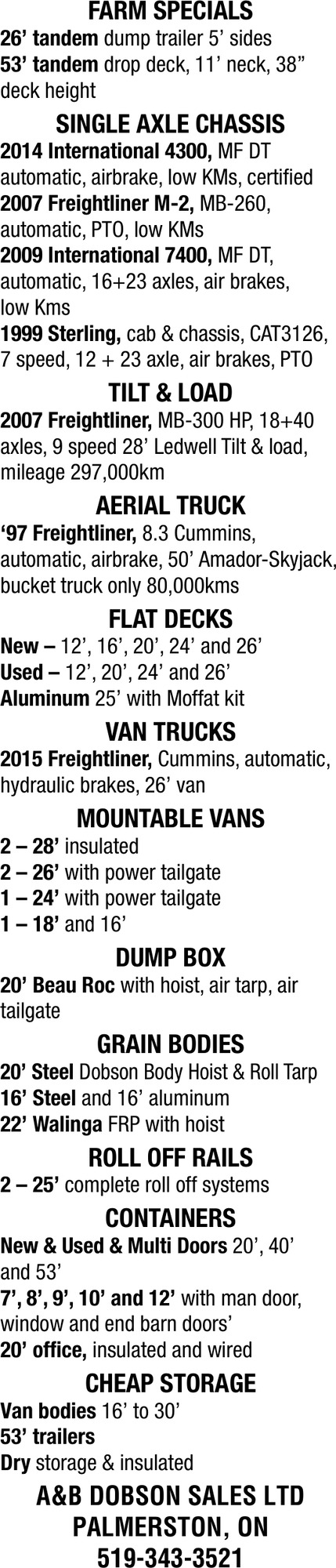 FARM SPECIALS
26’ tandem dump trailer 5’ sides
53’ tandem drop deck, 11’ neck, 38” deck height

SINGLE AXLE CHASSIS
2014 International 4300, MF DT automatic, airbrake, low KMs, certified
2007 Freightliner M-2, MB-260, automatic, PTO, low KMs
2009 International 7400, MF DT, automatic, 16+23 axles, air brakes, low Kms
1999 Sterling, cab & chassis, CAT3126, 7 speed, 12 + 23 axle, air brakes, PTO

TILT & LOAD
2007 Freightliner, MB-300 HP, 18+40 axles, 9 speed 28’ Ledwell Tilt & load, mileage 297,000km

AERIAL TRUCK
‘97 Freightliner, 8.3 Cummins, automatic, airbrake, 50’ Amador-Skyjack, bucket truck only 80,000kms

FLAT DECKS
New – 12’, 16’, 20’, 24’ and 26’
Used – 12’, 20’, 24’ and 26’
Aluminum 25’ with Moffat kit

VAN TRUCKS
2015 Freightliner, Cummins, automatic, hydraulic brakes, 26’ van

MOUNTABLE VANS
2 – 28’ insulated
2 – 26’ with power tailgate
1 – 24’ with power tailgate
1 – 18’ and 16’

DUMP BOX
20’ Beau Roc with hoist, air tarp, air tailgate

GRAIN BODIES
20’ Steel Dobson Body Hoist & Roll Tarp
16’ Steel and 16’ aluminum
22’ Walinga FRP with hoist

ROLL OFF RAILS
2 – 25’ complete roll off systems

CONTAINERS
New & Used & Multi Doors 20’, 40’ and 53’
7’, 8’, 9’, 10’ and 12’ with man door, window and end barn doors’
20’ office, insulated and wired

CHEAP STORAGE
Van bodies 16’ to 30’
53’ trailers
Dry storage & insulated

A&B DOBSON SALES LTD
PALMERSTON, ON
519-343-3521